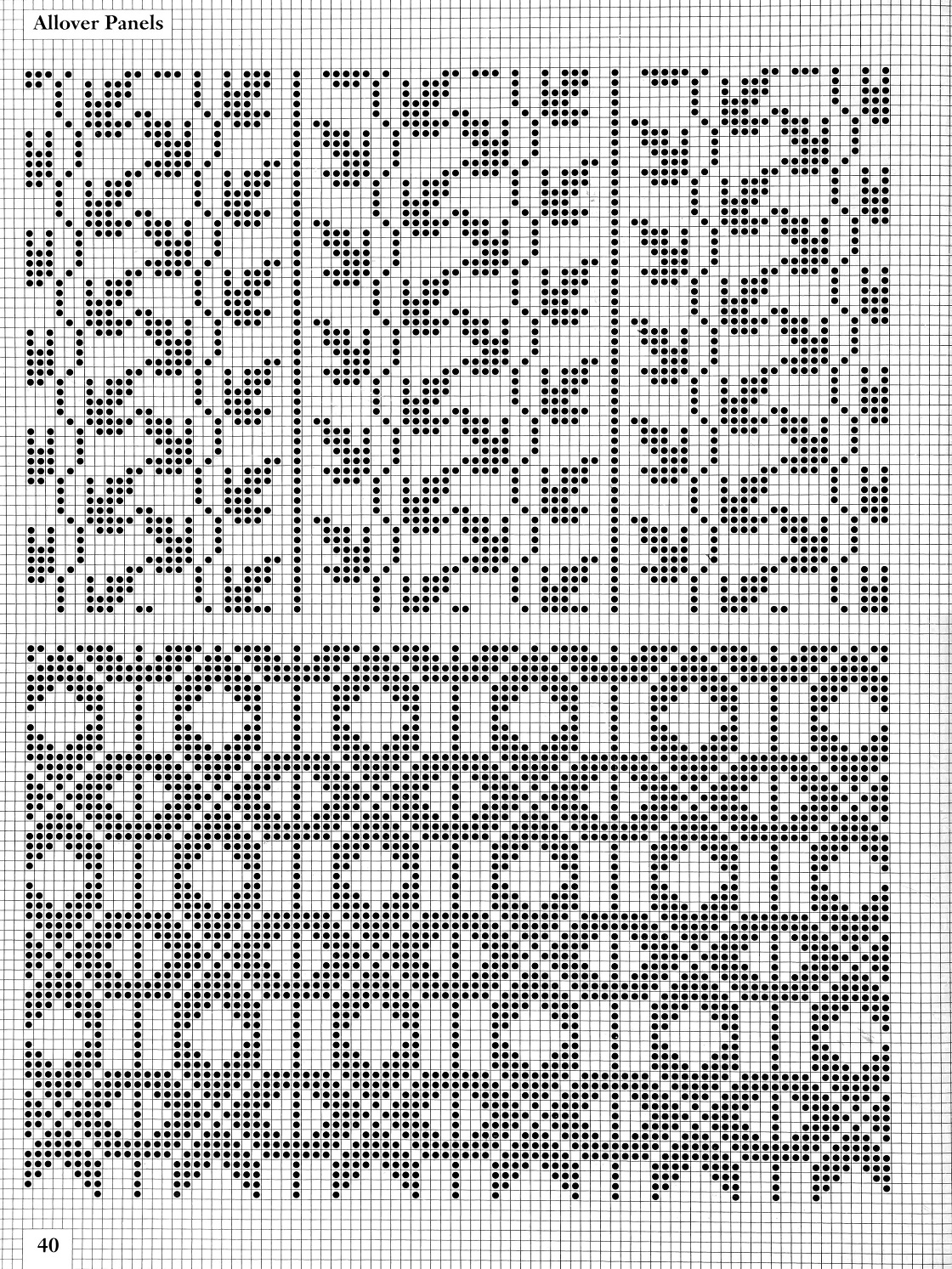 Allover Panels

40